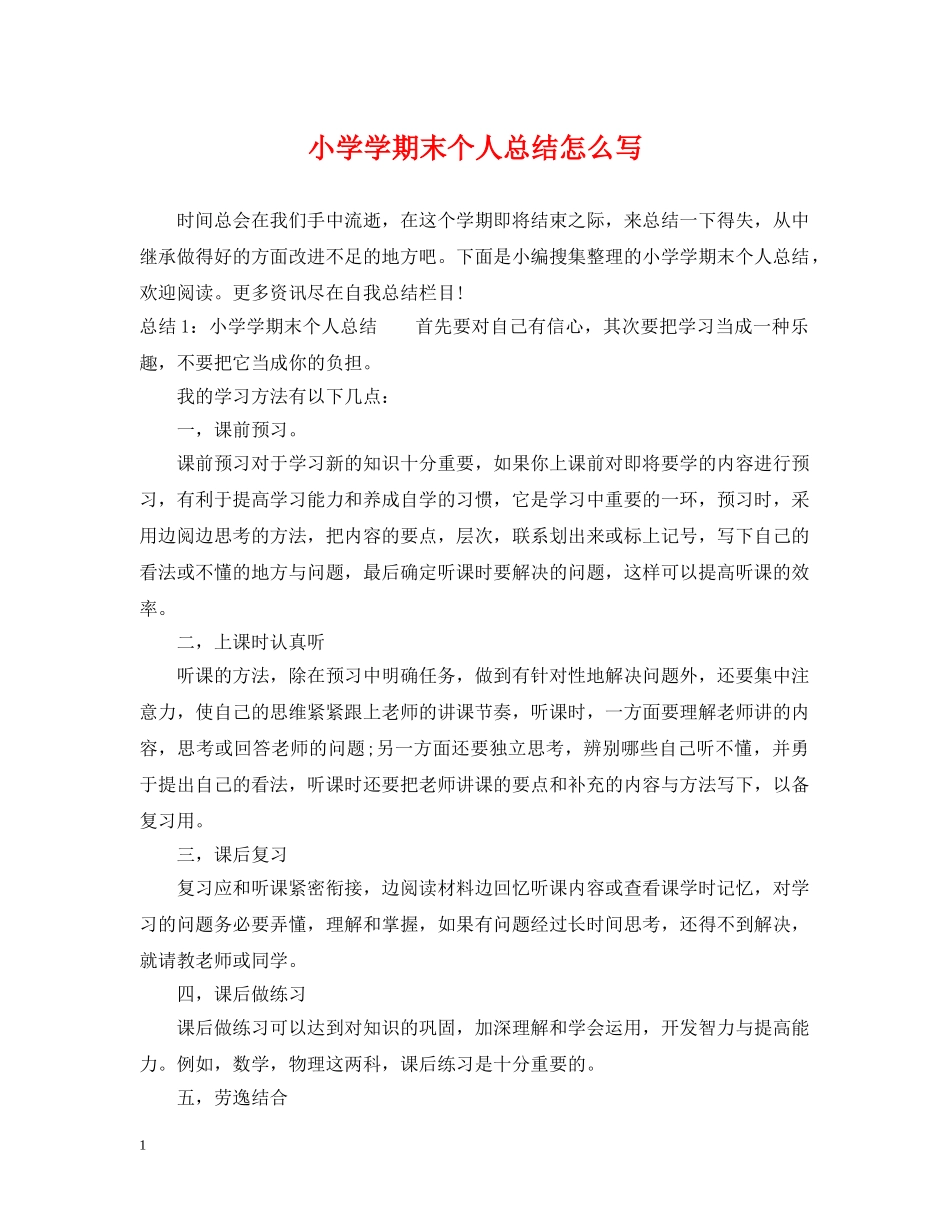 小学学期末个人总结怎么写

时间总会在我们手中流逝，在这个学期即将结束之际，来总结一下得失，从中继承做得好的方面改进不足的地方吧。下面是小编搜集整理的小学学期末个人总结，欢迎阅读。更多资讯尽在自我总结栏目!

总结 1：小学学期末个人总结　　首先要对自己有信心，其次要把学习当成一种乐趣，不要把它当成你的负担。

我的学习方法有以下几点：

一，课前预习。

课前预习对于学习新的知识十分重要，如果你上课前对即将要学的内容进行预习，有利于提高学习能力和养成自学的习惯，它是学习中重要的一环，预习时，采用边阅边思考的方法，把内容的要点，层次，联系划出来或标上记号，写下自己的看法或不懂的地方与问题，最后确定听课时要解决的问题，这样可以提高听课的效率。

二，上课时认真听

听课的方法，除在预习中明确任务，做到有针对性地解决问题外，还要集中注意力，使自己的思维紧紧跟上老师的讲课节奏，听课时，一方面要理解老师讲的内容，思考或回答老师的问题;另一方面还要独立思考，辨别哪些自己听不懂，并勇于提出自己的看法，听课时还要把老师讲课的要点和补充的内容与方法写下，以备复习用。

三，课后复习

复习应和听课紧密衔接，边阅读材料边回忆听课内容或查看课学时记忆，对学习的问题务必要弄懂，理解和掌握，如果有问题经过长时间思考，还得不到解决，就请教老师或同学。

四，课后做练习

课后做练习可以达到对知识的巩固，加深理解和学会运用，开发智力与提高能力。例如，数学，物理这两科，课后练习是十分重要的。

五，劳逸结合

1